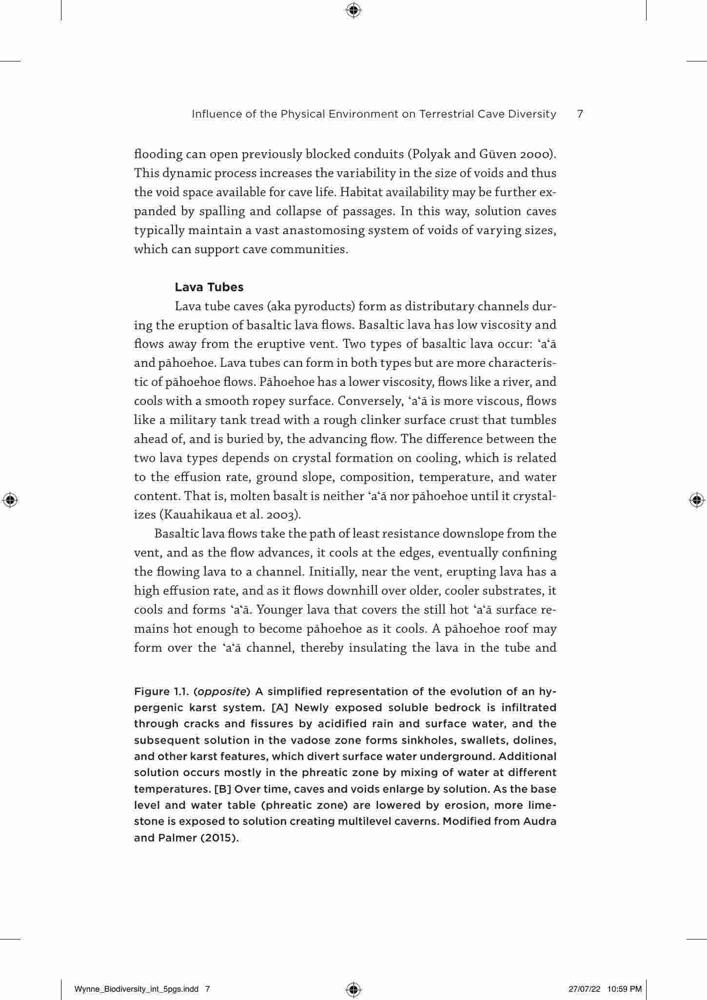 Influence of the Physical Environment on Terrestrial Cave Diversity 7

flooding can open previously blocked conduits (Polyak and Güven 2000). This dynamic process increases the variability in the size of voids and thus the void space available for cave life. Habitat availability may be further expanded by spalling and collapse of passages. In this way, solution caves typically maintain a vast anastomosing system of voids of varying sizes, which can support cave communities.

Lava Tubes

Lava tube caves (aka pyroducts) form as distributary channels during the eruption of basaltic lava flows. Basaltic lava has low viscosity and flows away from the eruptive vent. Two types of basaltic lava occur: ʻaʻā and pāhoehoe. Lava tubes can form in both types but are more characteristic of pāhoehoe flows. Pāhoehoe has a lower viscosity, flows like a river, and cools with a smooth ropey surface. Conversely, ʻaʻā is more viscous, flows like a military tank tread with a rough clinker surface crust that tumbles ahead of, and is buried by, the advancing flow. The difference between the two lava types depends on crystal formation on cooling, which is related to the effusion rate, ground slope, composition, temperature, and water content. That is, molten basalt is neither ʻaʻā nor pāhoehoe until it crystalizes (Kauahikaua et al. 2003).

Basaltic lava flows take the path of least resistance downslope from the vent, and as the flow advances, it cools at the edges, eventually confining the flowing lava to a channel. Initially, near the vent, erupting lava has a high effusion rate, and as it flows downhill over older, cooler substrates, it cools and forms ʻaʻā. Younger lava that covers the still hot ʻaʻā surface remains hot enough to become pāhoehoe as it cools. A pāhoehoe roof may form over the ʻaʻā channel, thereby insulating the lava in the tube and

Figure 1.1. (opposite) A simplified representation of the evolution of an hypergenic karst system. [A] Newly exposed soluble bedrock is infiltrated through cracks and fissures by acidified rain and surface water, and the subsequent solution in the vadose zone forms sinkholes, swallets, dolines, and other karst features, which divert surface water underground. Additional solution occurs mostly in the phreatic zone by mixing of water at different temperatures. [B] Over time, caves and voids enlarge by solution. As the base level and water table (phreatic zone) are lowered by erosion, more limestone is exposed to solution creating multilevel caverns. Modified from Audra and Palmer (2015).

Wynne_Biodiversity_int_5pgs.indd 7 27/07/22 10:59 PM